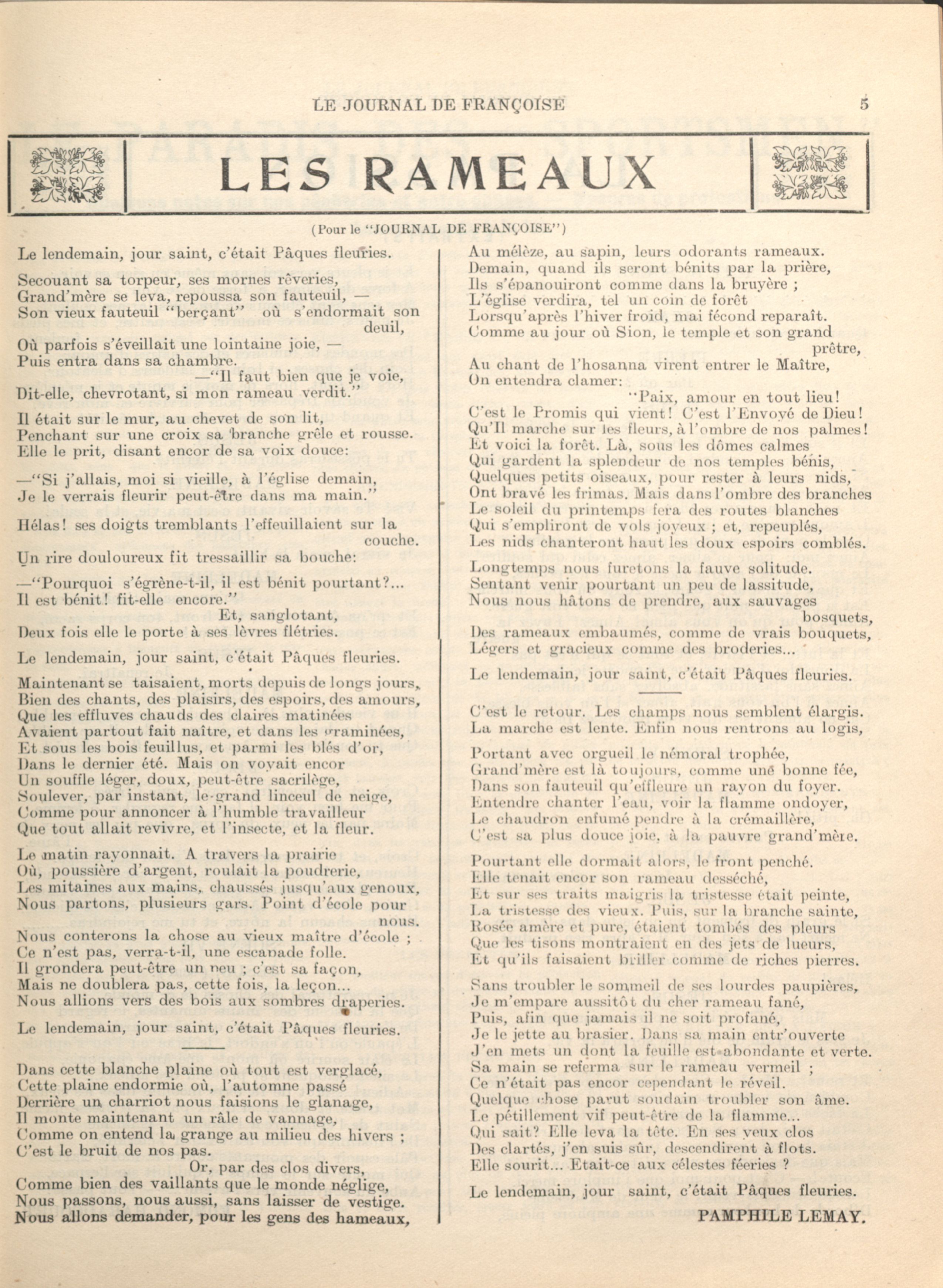 LE JOURNAL DE FRANÇOISE 5

LES RAMEAUX

(Pour le "JOURNAL DE FRANÇOISE")

Le lendemain, jour saint, c'était Pâques fleuries.

Secouant sa torpeur, ses mornes rêveries,
Grand'mère se leva, repoussa son fauteuil, —
Son vieux fauteuil "berçant" où s'endormait son deuil,
Où parfois s'éveillait une lointaine joie, —
Puis entra dans sa chambre.
—"Il faut bien que je voie,
Dit-elle, chevrotant, si mon rameau verdit."

Il était sur le mur, au chevet de son lit,
Penchant sur une croix sa branche grêle et rousse.
Elle le prit, disant encor de sa voix douce:

—"Si j'allais, moi si vieille, à l'église demain,
Je le verrais fleurir peut-être dans ma main."

Hélas! ses doigts tremblants l'effeuillaient sur la couche.
Un rire douloureux fit tressaillir sa bouche:

—"Pourquoi s'égrène-t-il, il est bénit pourtant?...
Il est bénit! fit-elle encore."
Et, sanglotant,
Deux fois elle le porte à ses lèvres flétries.

Le lendemain, jour saint, c'était Pâques fleuries.

Maintenant se taisaient, morts depuis de longs jours,
Bien des chants, des plaisirs, des espoirs, des amours,
Que les effluves chauds des claires matinées
Avaient partout fait naître, et dans les graminées,
Et sous les bois feuillus, et parmi les blés d'or,
Dans le dernier été. Mais on voyait encor
Un souffle léger, doux, peut-être sacrilège,
Soulever, par instant, le grand linceul de neige,
Comme pour annoncer à l'humble travailleur
Que tout allait revivre, et l'insecte, et la fleur.

Le matin rayonnait. A travers la prairie
Où, poussière d'argent, roulait la poudrerie,
Les mitaines aux mains, chaussés jusqu'aux genoux,
Nous partons, plusieurs gars. Point d'école pour nous.
Nous conterons la chose au vieux maître d'école ;
Ce n'est pas, verra-t-il, une escapade folle.
Il grondera peut-être un peu ; c'est sa façon,
Mais ne doublera pas, cette fois, la leçon...
Nous allions vers des bois aux sombres draperies.

Le lendemain, jour saint, c'était Pâques fleuries.

Dans cette blanche plaine où tout est verglacé,
Cette plaine endormie où, l'automne passé
Derrière un charriot nous faisions le glanage,
Il monte maintenant un râle de vannage,
Comme on entend la grange au milieu des hivers ;
C'est le bruit de nos pas.
Or, par des clos divers,
Comme bien des vaillants que le monde néglige,
Nous passons, nous aussi, sans laisser de vestige.
Nous allons demander, pour les gens des hameaux,
Au mélèze, au sapin, leurs odorants rameaux.
Demain, quand ils seront bénits par la prière,
Ils s'épanouiront comme dans la bruyère ;
L'église verdira, tel un coin de forêt
Lorsqu'après l'hiver froid, mai fécond reparaît.
Comme au jour où Sion, le temple et son grand prêtre,
Au chant de l'hosanna virent entrer le Maître,
On entendra clamer:
"Paix, amour en tout lieu!
C'est le Promis qui vient! C'est l'Envoyé de Dieu!
Qu'Il marche sur les fleurs, à l'ombre de nos palmes!
Et voici la forêt. Là, sous les dômes calmes
Qui gardent la splendeur de nos temples bénis,
Quelques petits oiseaux, pour rester à leurs nids,
Ont bravé les frimas. Mais dans l'ombre des branches
Le soleil du printemps fera des routes blanches
Qui s'empliront de vols joyeux ; et, repeuplés,
Les nids chanteront haut les doux espoirs comblés.

Longtemps nous furetons la fauve solitude.
Sentant venir pourtant un peu de lassitude,
Nous nous hâtons de prendre, aux sauvages bosquets,
Des rameaux embaumés, comme de vrais bouquets,
Légers et gracieux comme des broderies...

Le lendemain, jour saint, c'était Pâques fleuries.

C'est le retour. Les champs nous semblent élargis.
La marche est lente. Enfin nous rentrons au logis,

Portant avec orgueil le némoral trophée,
Grand'mère est là toujours, comme une bonne fée,
Dans son fauteuil qu'effleure un rayon du foyer.
Entendre chanter l'eau, voir la flamme ondoyer,
Le chaudron enfumé pendre à la crémaillère,
C'est sa plus douce joie, à la pauvre grand'mère.

Pourtant elle dormait alors, le front penché.
Elle tenait encor son rameau desséché,
Et sur ses traits maigris la tristesse était peinte,
La tristesse des vieux. Puis, sur la branche sainte,
Rosée amère et pure, étaient tombés des pleurs
Que les tisons montraient en des jets de lueurs,
Et qu'ils faisaient briller comme de riches pierres.

Sans troubler le sommeil de ses lourdes paupières,
Je m'empare aussitôt du cher rameau fané,
Puis, afin que jamais il ne soit profané,
Je le jette au brasier. Dans sa main entr'ouverte
J'en mets un dont la feuille est abondante et verte.
Sa main se referma sur le rameau vermeil ;
Ce n'était pas encor cependant le réveil.
Quelque chose parut soudain troubler son âme.
Le pétillement vif peut-être de la flamme...
Qui sait? Elle leva la tête. En ses yeux clos
Des clartés, j'en suis sûr, descendirent à flots.
Elle sourit... Etait-ce aux célestes féeries ?

Le lendemain, jour saint, c'était Pâques fleuries.

PAMPHILE LEMAY.